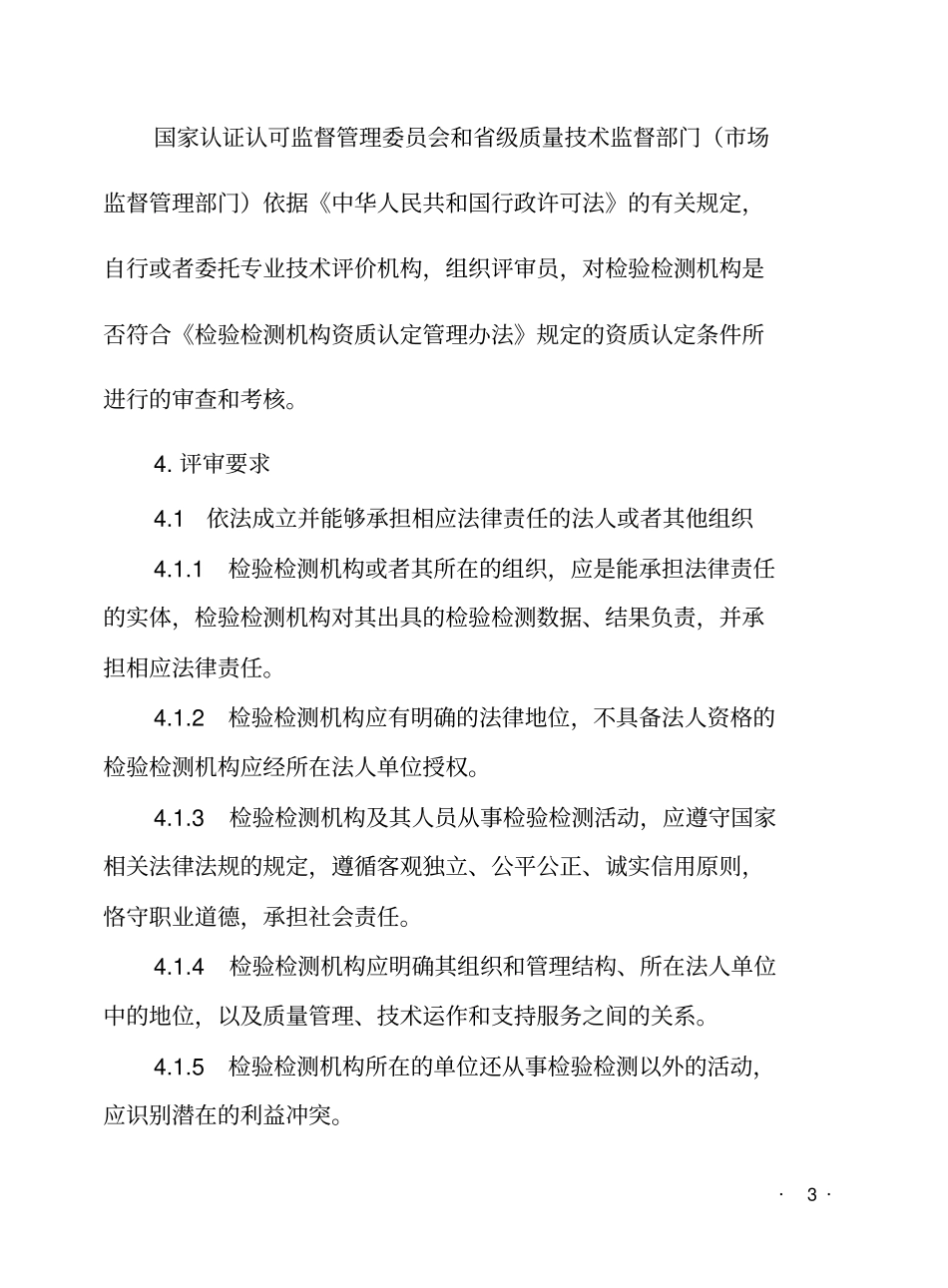 国家认证认可监督管理委员会和省级质量技术监督部门（市场监督管理部门）依据《中华人民共和国行政许可法》的有关规定，自行或者委托专业技术评价机构，组织评审员，对检验检测机构是否符合《检验检测机构资质认定管理办法》规定的资质认定条件所进行的审查和考核。

4. 评审要求

4.1　依法成立并能够承担相应法律责任的法人或者其他组织

4.1.1　检验检测机构或者其所在的组织，应是能承担法律责任的实体，检验检测机构对其出具的检验检测数据、结果负责，并承担相应法律责任。

4.1.2　检验检测机构应有明确的法律地位，不具备法人资格的检验检测机构应经所在法人单位授权。

4.1.3　检验检测机构及其人员从事检验检测活动，应遵守国家相关法律法规的规定，遵循客观独立、公平公正、诚实信用原则，恪守职业道德，承担社会责任。

4.1.4　检验检测机构应明确其组织和管理结构、所在法人单位中的地位，以及质量管理、技术运作和支持服务之间的关系。

4.1.5　检验检测机构所在的单位还从事检验检测以外的活动，应识别潜在的利益冲突。

· 3 ·